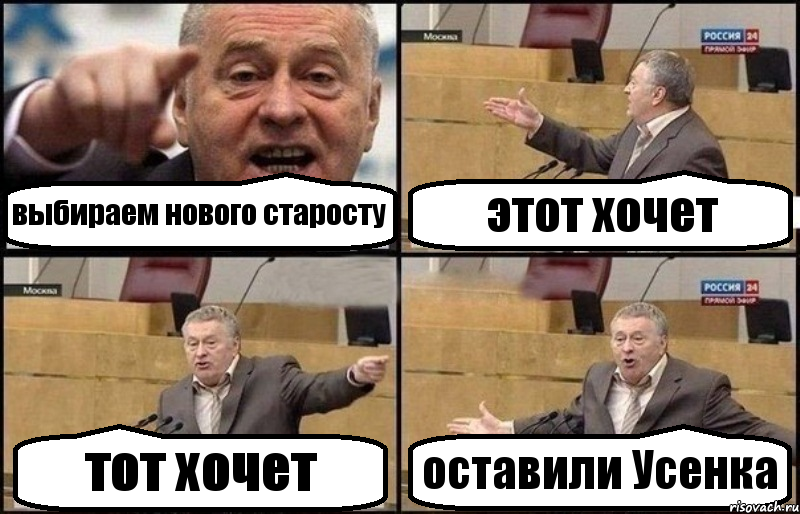 выбираем нового старосту

Москва
РОССИЯ 24
ПРЯМОЙ ЭФИР
этот хочет

Москва
тот хочет

РОССИЯ 24
ПРЯМОЙ ЭФИР
оставили Усенка

risovach.ru